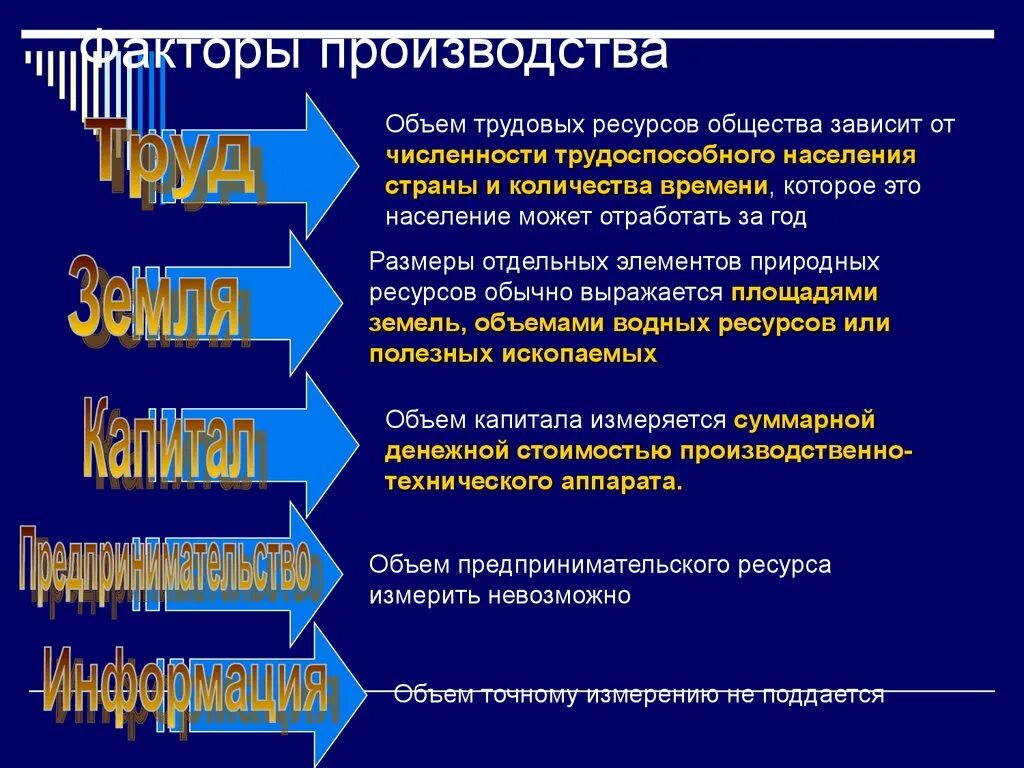 Факторы производства

Труд

Объем трудовых ресурсов общества зависит от численности трудоспособного населения страны и количества времени, которое это население может отработать за год

Земля

Размеры отдельных элементов природных ресурсов обычно выражается площадями земель, объемами водных ресурсов или полезных ископаемых

Капитал

Объем капитала измеряется суммарной денежной стоимостью производственно-технического аппарата.

Предпринимательство

Объем предпринимательского ресурса измерить невозможно

Информация

Объем точному измерению не поддается